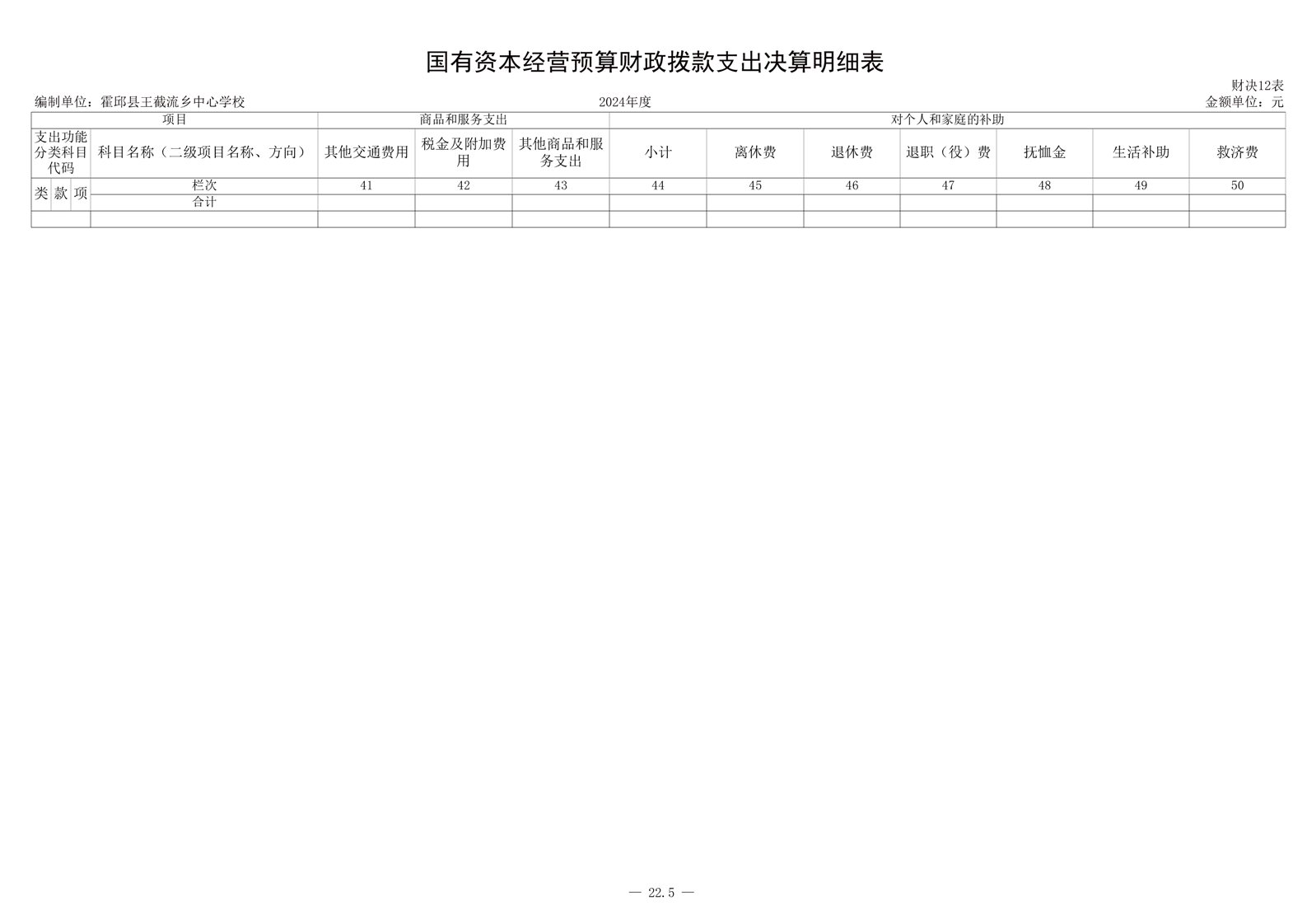 国有资本经营预算财政拨款支出决算明细表

财决12表

编制单位：霍邱县王截流乡中心学校　　2024年度　　金额单位：元

| 项目 | | | | 商品和服务支出 | | | 对个人和家庭的补助 | | | | | | |
|---|---|---|---|---|---|---|---|---|---|---|---|---|---|
| 支出功能分类科目代码 | | | 科目名称（二级项目名称、方向） | 其他交通费用 | 税金及附加费用 | 其他商品和服务支出 | 小计 | 离休费 | 退休费 | 退职（役）费 | 抚恤金 | 生活补助 | 救济费 |
| 类 | 款 | 项 | 栏次 | 41 | 42 | 43 | 44 | 45 | 46 | 47 | 48 | 49 | 50 |
| | | | 合计 | | | | | | | | | | |
| | | | | | | | | | | | | | |

— 22.5 —